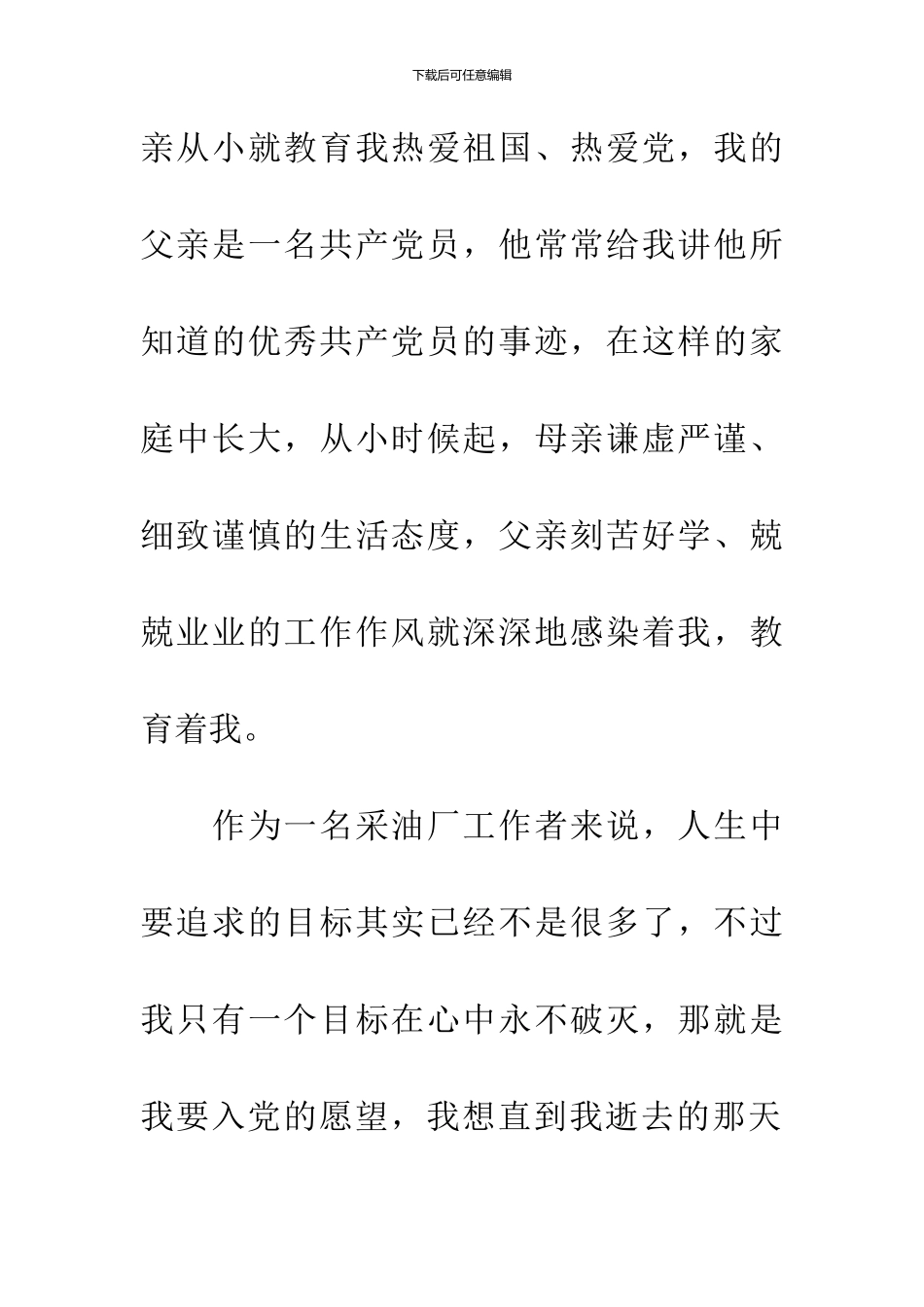 下载后可任意编辑

亲从小就教育我热爱祖国、热爱党，我的父亲是一名共产党员，他常常给我讲他所知道的优秀共产党员的事迹，在这样的家庭中长大，从小时候起，母亲谦虚严谨、细致谨慎的生活态度，父亲刻苦好学、兢兢业业的工作作风就深深地感染着我，教育着我。

作为一名采油厂工作者来说，人生中要追求的目标其实已经不是很多了，不过我只有一个目标在心中永不破灭，那就是我要入党的愿望，我想直到我逝去的那天